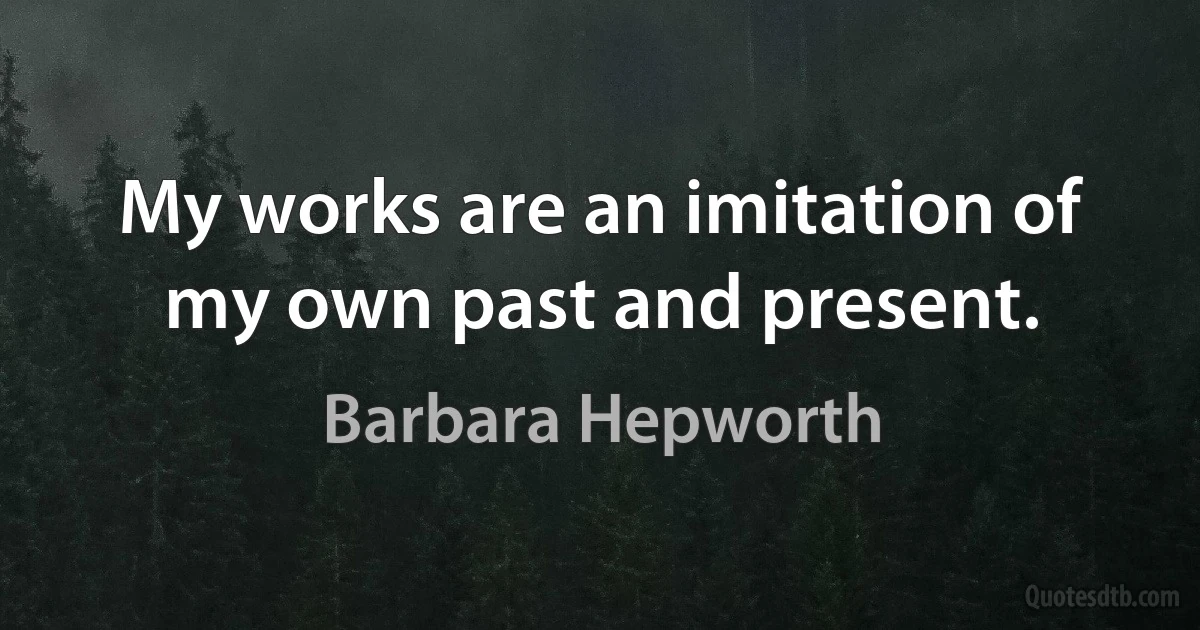 My works are an imitation of my own past and present.

Barbara Hepworth

Quotesdtb.com